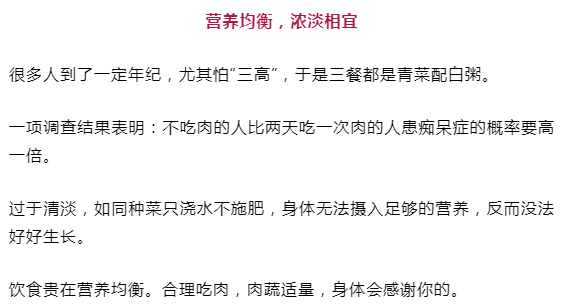 营养均衡，浓淡相宜

很多人到了一定年纪，尤其怕“三高”，于是三餐都是青菜配白粥。

一项调查结果表明：不吃肉的人比两天吃一次肉的人患痴呆症的概率要高一倍。

过于清淡，如同种菜只浇水不施肥，身体无法摄入足够的营养，反而没法好好生长。

饮食贵在营养均衡。合理吃肉，肉蔬适量，身体会感谢你的。